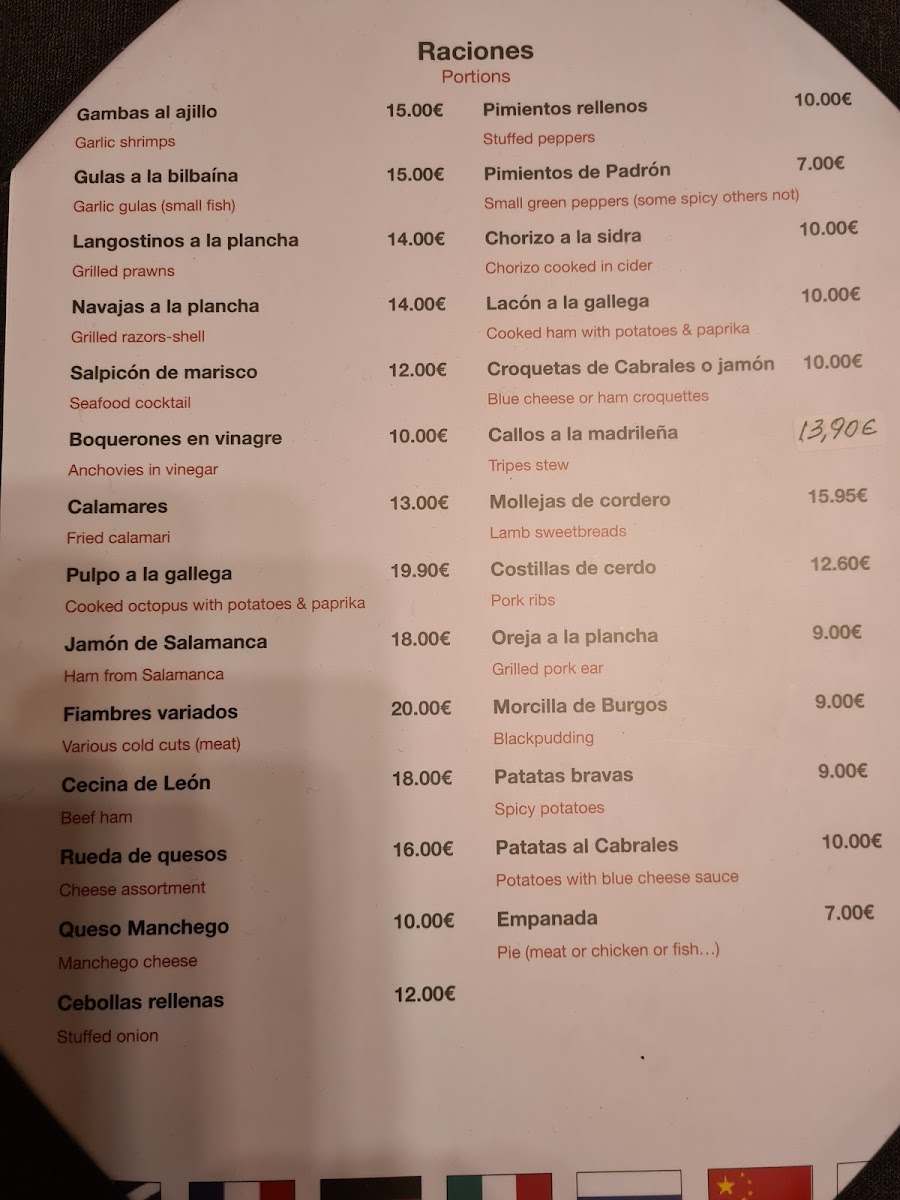 Raciones
Portions

Gambas al ajillo 15.00€
Garlic shrimps

Gulas a la bilbaína 15.00€
Garlic gulas (small fish)

Langostinos a la plancha 14.00€
Grilled prawns

Navajas a la plancha 14.00€
Grilled razors-shell

Salpicón de marisco 12.00€
Seafood cocktail

Boquerones en vinagre 10.00€
Anchovies in vinegar

Calamares 13.00€
Fried calamari

Pulpo a la gallega 19.90€
Cooked octopus with potatoes & paprika

Jamón de Salamanca 18.00€
Ham from Salamanca

Fiambres variados 20.00€
Various cold cuts (meat)

Cecina de León 18.00€
Beef ham

Rueda de quesos 16.00€
Cheese assortment

Queso Manchego 10.00€
Manchego cheese

Cebollas rellenas 12.00€
Stuffed onion

Pimientos rellenos 10.00€
Stuffed peppers

Pimientos de Padrón 7.00€
Small green peppers (some spicy others not)

Chorizo a la sidra 10.00€
Chorizo cooked in cider

Lacón a la gallega 10.00€
Cooked ham with potatoes & paprika

Croquetas de Cabrales o jamón 10.00€
Blue cheese or ham croquettes

Callos a la madrileña 13,90€
Tripes stew

Mollejas de cordero 15.95€
Lamb sweetbreads

Costillas de cerdo 12.60€
Pork ribs

Oreja a la plancha 9.00€
Grilled pork ear

Morcilla de Burgos 9.00€
Blackpudding

Patatas bravas 9.00€
Spicy potatoes

Patatas al Cabrales 10.00€
Potatoes with blue cheese sauce

Empanada 7.00€
Pie (meat or chicken or fish…)